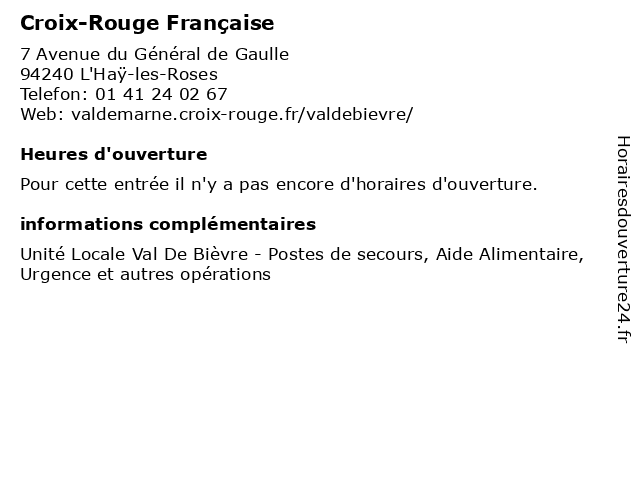 Croix-Rouge Française

7 Avenue du Général de Gaulle
94240 L'Haÿ-les-Roses
Telefon: 01 41 24 02 67
Web: valdemarne.croix-rouge.fr/valdebievre/

Heures d'ouverture

Pour cette entrée il n'y a pas encore d'horaires d'ouverture.

informations complémentaires

Unité Locale Val De Bièvre - Postes de secours, Aide Alimentaire, Urgence et autres opérations

Horairesdouverture24.fr